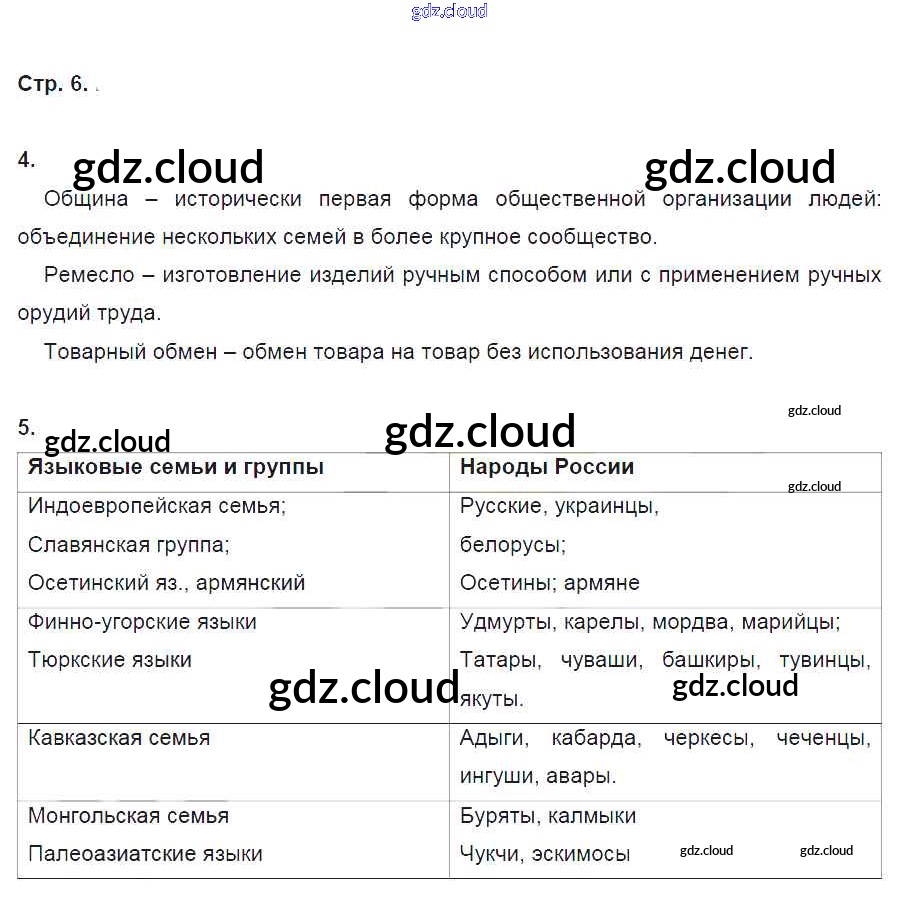 Стр. 6.

4.

Община – исторически первая форма общественной организации людей: объединение нескольких семей в более крупное сообщество.

Ремесло – изготовление изделий ручным способом или с применением ручных орудий труда.

Товарный обмен – обмен товара на товар без использования денег.

5.

| Языковые семьи и группы | Народы России |
|---|---|
| Индоевропейская семья; Славянская группа; Осетинский яз., армянский | Русские, украинцы, белорусы; Осетины; армяне |
| Финно-угорские языки Тюркские языки | Удмурты, карелы, мордва, марийцы; Татары, чуваши, башкиры, тувинцы, якуты. |
| Кавказская семья | Адыги, кабарда, черкесы, чеченцы, ингуши, авары. |
| Монгольская семья Палеоазиатские языки | Буряты, калмыки Чукчи, эскимосы |

gdz.cloud